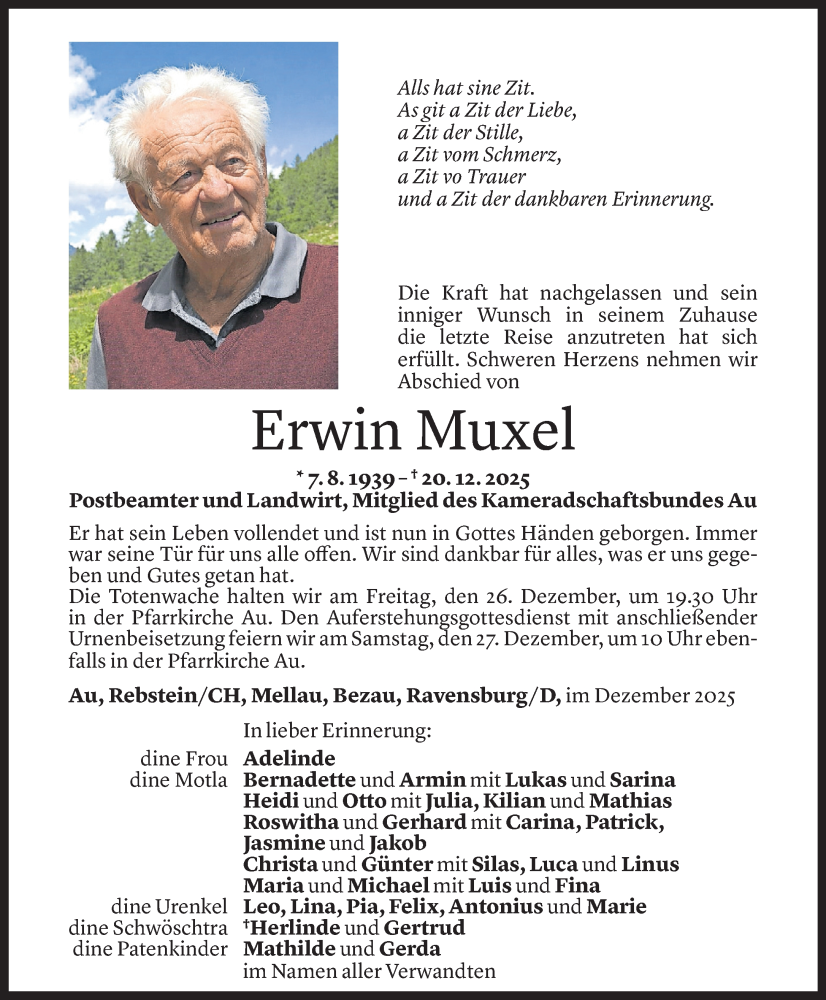 Alls hat sine Zit.
As git a Zit der Liebe,
a Zit der Stille,
a Zit vom Schmerz,
a Zit vo Trauer
und a Zit der dankbaren Erinnerung.

Die Kraft hat nachgelassen und sein inniger Wunsch in seinem Zuhause die letzte Reise anzutreten hat sich erfüllt. Schweren Herzens nehmen wir Abschied von

Erwin Muxel

* 7. 8. 1939 – † 20. 12. 2025
Postbeamter und Landwirt, Mitglied des Kameradschaftsbundes Au

Er hat sein Leben vollendet und ist nun in Gottes Händen geborgen. Immer war seine Tür für uns alle offen. Wir sind dankbar für alles, was er uns gegeben und Gutes getan hat.
Die Totenwache halten wir am Freitag, den 26. Dezember, um 19.30 Uhr in der Pfarrkirche Au. Den Auferstehungsgottesdienst mit anschließender Urnenbeisetzung feiern wir am Samstag, den 27. Dezember, um 10 Uhr ebenfalls in der Pfarrkirche Au.

Au, Rebstein/CH, Mellau, Bezau, Ravensburg/D, im Dezember 2025

In lieber Erinnerung:
dine Frou Adelinde
dine Motla Bernadette und Armin mit Lukas und Sarina
Heidi und Otto mit Julia, Kilian und Mathias
Roswitha und Gerhard mit Carina, Patrick, Jasmine und Jakob
Christa und Günter mit Silas, Luca und Linus
Maria und Michael mit Luis und Fina
dine Urenkel Leo, Lina, Pia, Felix, Antonius und Marie
dine Schwöschtra †Herlinde und Gertrud
dine Patenkinder Mathilde und Gerda
im Namen aller Verwandten